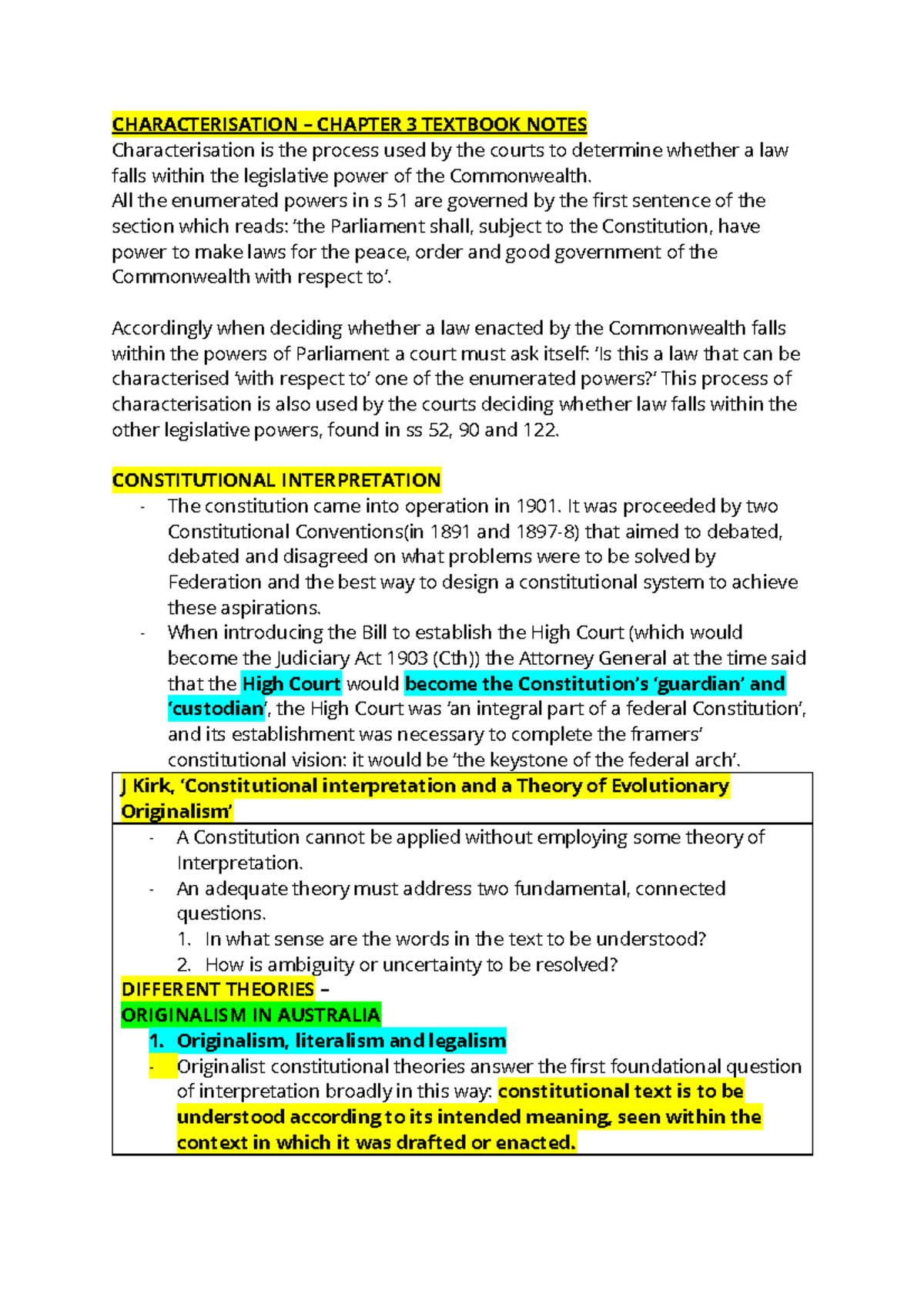 CHARACTERISATION – CHAPTER 3 TEXTBOOK NOTES
Characterisation is the process used by the courts to determine whether a law falls within the legislative power of the Commonwealth.
All the enumerated powers in s 51 are governed by the first sentence of the section which reads: 'the Parliament shall, subject to the Constitution, have power to make laws for the peace, order and good government of the Commonwealth with respect to'.

Accordingly when deciding whether a law enacted by the Commonwealth falls within the powers of Parliament a court must ask itself: 'Is this a law that can be characterised 'with respect to' one of the enumerated powers?' This process of characterisation is also used by the courts deciding whether law falls within the other legislative powers, found in ss 52, 90 and 122.

CONSTITUTIONAL INTERPRETATION
- The constitution came into operation in 1901. It was proceeded by two Constitutional Conventions(in 1891 and 1897-8) that aimed to debated, debated and disagreed on what problems were to be solved by Federation and the best way to design a constitutional system to achieve these aspirations.
- When introducing the Bill to establish the High Court (which would become the Judiciary Act 1903 (Cth)) the Attorney General at the time said that the High Court would become the Constitution's 'guardian' and 'custodian', the High Court was 'an integral part of a federal Constitution', and its establishment was necessary to complete the framers' constitutional vision: it would be 'the keystone of the federal arch'.

J Kirk, 'Constitutional interpretation and a Theory of Evolutionary Originalism'

- A Constitution cannot be applied without employing some theory of Interpretation.
- An adequate theory must address two fundamental, connected questions.
1. In what sense are the words in the text to be understood?
2. How is ambiguity or uncertainty to be resolved?
DIFFERENT THEORIES –
ORIGINALISM IN AUSTRALIA
1. Originalism, literalism and legalism
- Originalist constitutional theories answer the first foundational question of interpretation broadly in this way: constitutional text is to be understood according to its intended meaning, seen within the context in which it was drafted or enacted.